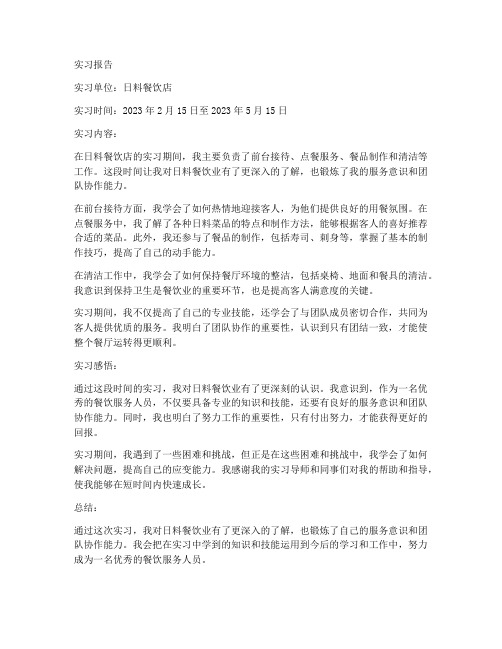 实习报告

实习单位：日料餐饮店

实习时间：2023 年 2 月 15 日至 2023 年 5 月 15 日

实习内容：

在日料餐饮店的实习期间，我主要负责了前台接待、点餐服务、餐品制作和清洁等工作。这段时间让我对日料餐饮业有了更深入的了解，也锻炼了我的服务意识和团队协作能力。

在前台接待方面，我学会了如何热情地迎接客人，为他们提供良好的用餐氛围。在点餐服务中，我了解了各种日料菜品的特点和制作方法，能够根据客人的喜好推荐合适的菜品。此外，我还参与了餐品的制作，包括寿司、刺身等，掌握了基本的制作技巧，提高了自己的动手能力。

在清洁工作中，我学会了如何保持餐厅环境的整洁，包括桌椅、地面和餐具的清洁。我意识到保持卫生是餐饮业的重要环节，也是提高客人满意度的关键。

实习期间，我不仅提高了自己的专业技能，还学会了与团队成员密切合作，共同为客人提供优质的服务。我明白了团队协作的重要性，认识到只有团结一致，才能使整个餐厅运转得更顺利。

实习感悟：

通过这段时间的实习，我对日料餐饮业有了更深刻的认识。我意识到，作为一名优秀的餐饮服务人员，不仅要具备专业的知识和技能，还要有良好的服务意识和团队协作能力。同时，我也明白了努力工作的重要性，只有付出努力，才能获得更好的回报。

实习期间，我遇到了一些困难和挑战，但正是在这些困难和挑战中，我学会了如何解决问题，提高自己的应变能力。我感谢我的实习导师和同事们对我的帮助和指导，使我能够在短时间内快速成长。

总结：

通过这次实习，我对日料餐饮业有了更深入的了解，也锻炼了自己的服务意识和团队协作能力。我会把在实习中学到的知识和技能运用到今后的学习和工作中，努力成为一名优秀的餐饮服务人员。